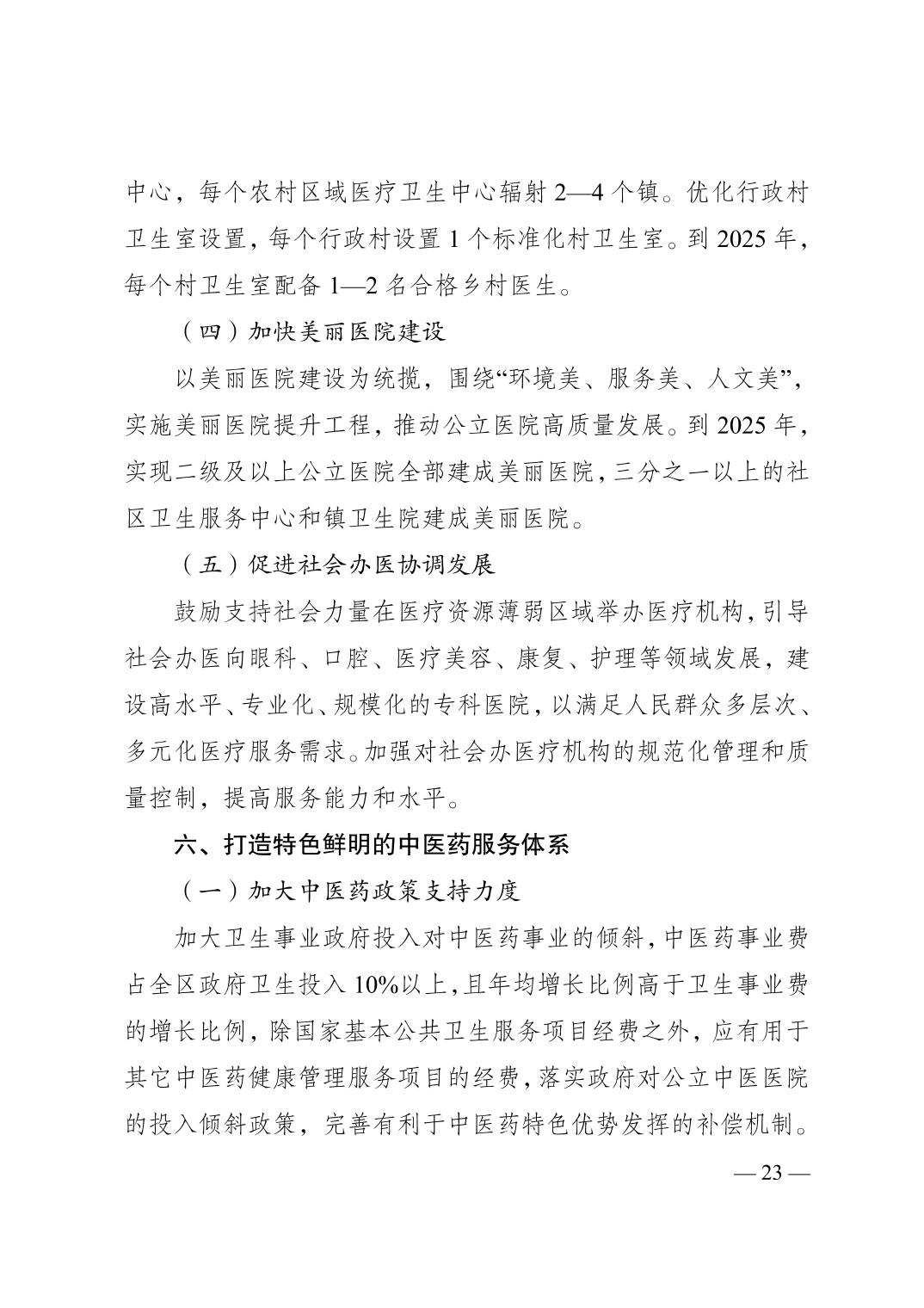 中心，每个农村区域医疗卫生中心辐射 2—4 个镇。优化行政村卫生室设置，每个行政村设置 1 个标准化村卫生室。到 2025 年，每个村卫生室配备 1—2 名合格乡村医生。

（四）加快美丽医院建设

以美丽医院建设为统揽，围绕“环境美、服务美、人文美”，实施美丽医院提升工程，推动公立医院高质量发展。到 2025 年，实现二级及以上公立医院全部建成美丽医院，三分之一以上的社区卫生服务中心和镇卫生院建成美丽医院。

（五）促进社会办医协调发展

鼓励支持社会力量在医疗资源薄弱区域举办医疗机构，引导社会办医向眼科、口腔、医疗美容、康复、护理等领域发展，建设高水平、专业化、规模化的专科医院，以满足人民群众多层次、多元化医疗服务需求。加强对社会办医疗机构的规范化管理和质量控制，提高服务能力和水平。

六、打造特色鲜明的中医药服务体系

（一）加大中医药政策支持力度

加大卫生事业政府投入对中医药事业的倾斜，中医药事业费占全区政府卫生投入 10%以上，且年均增长比例高于卫生事业费的增长比例，除国家基本公共卫生服务项目经费之外，应有用于其它中医药健康管理服务项目的经费，落实政府对公立中医医院的投入倾斜政策，完善有利于中医药特色优势发挥的补偿机制。

— 23 —